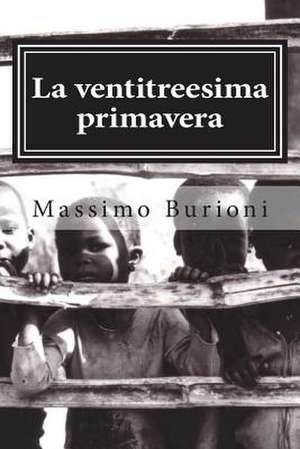 La ventitreesima primavera

Massimo Burioni